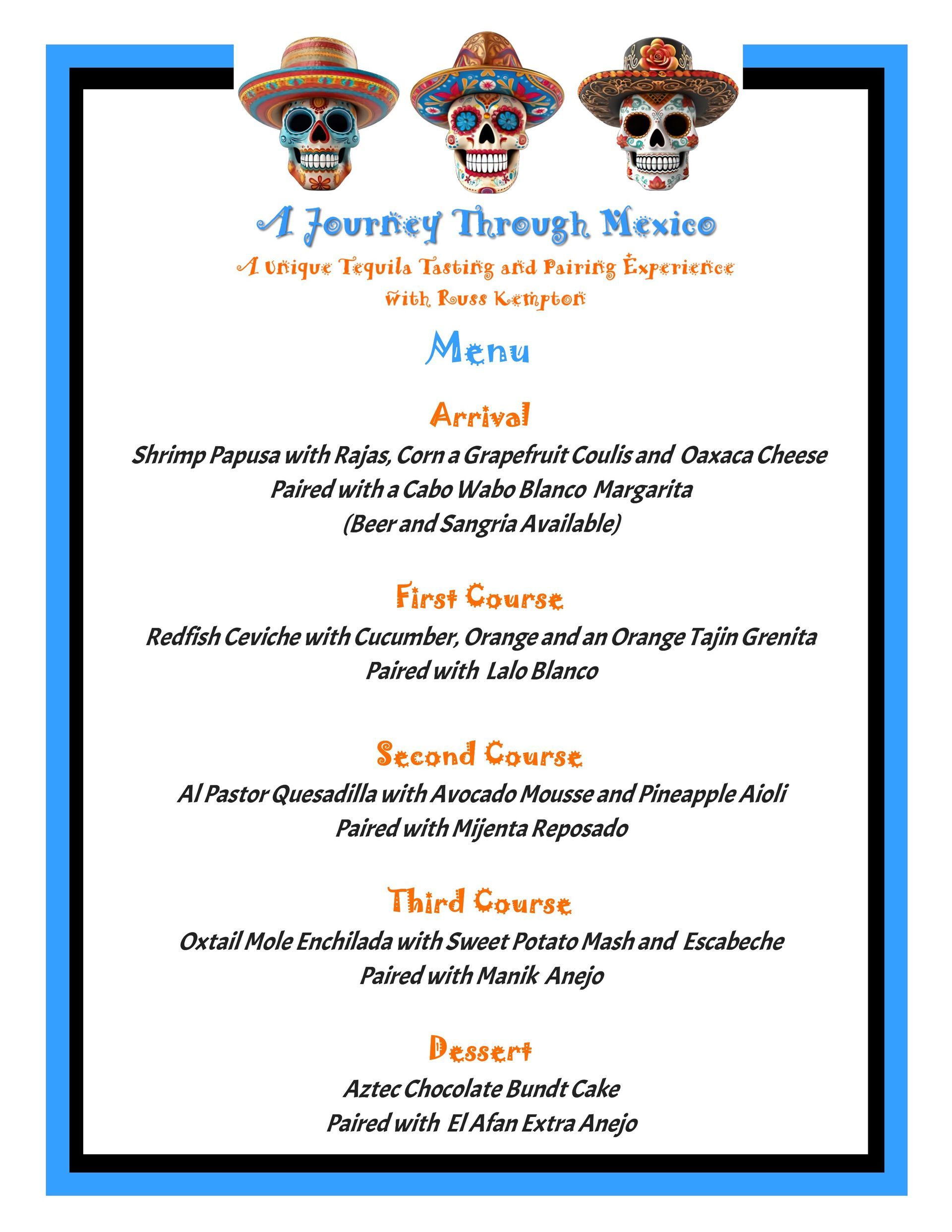 A Journey Through Mexico
A Unique Tequila Tasting and Pairing Experience
with Russ Kempton

Menu

Arrival
Shrimp Papusa with Rajas, Corn a Grapefruit Coulis and Oaxaca Cheese
Paired with a Cabo Wabo Blanco Margarita
(Beer and Sangria Available)

First Course
Redfish Ceviche with Cucumber, Orange and an Orange Tajin Grenita
Paired with Lalo Blanco

Second Course
Al Pastor Quesadilla with Avocado Mousse and Pineapple Aioli
Paired with Mijenta Reposado

Third Course
Oxtail Mole Enchilada with Sweet Potato Mash and Escabeche
Paired with Manik Anejo

Dessert
Aztec Chocolate Bundt Cake
Paired with El Afan Extra Anejo